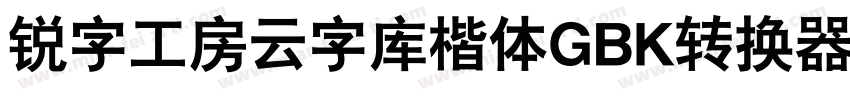 锐字工房云字库楷体GBK转换器